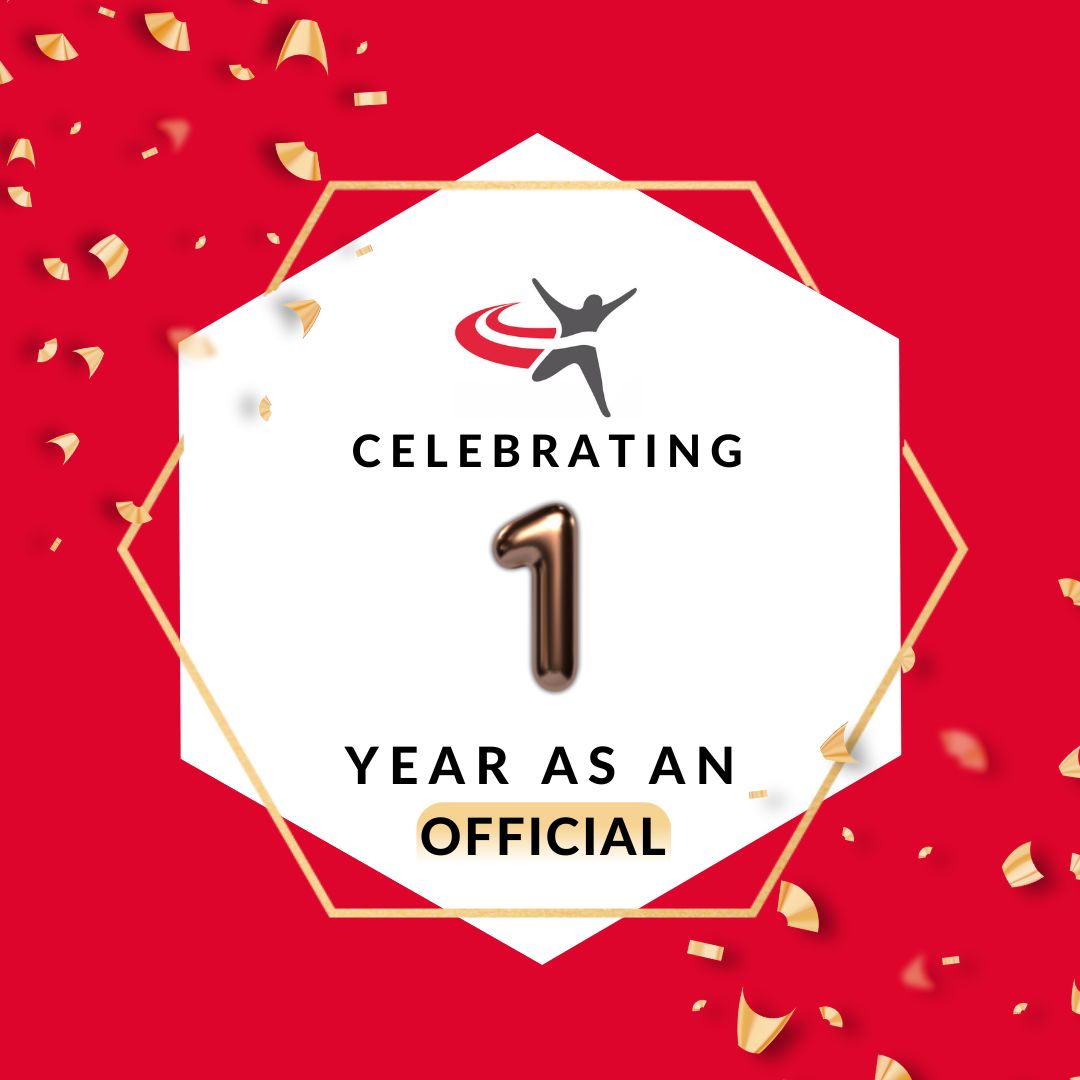 CELEBRATING

1

YEAR AS AN
OFFICIAL